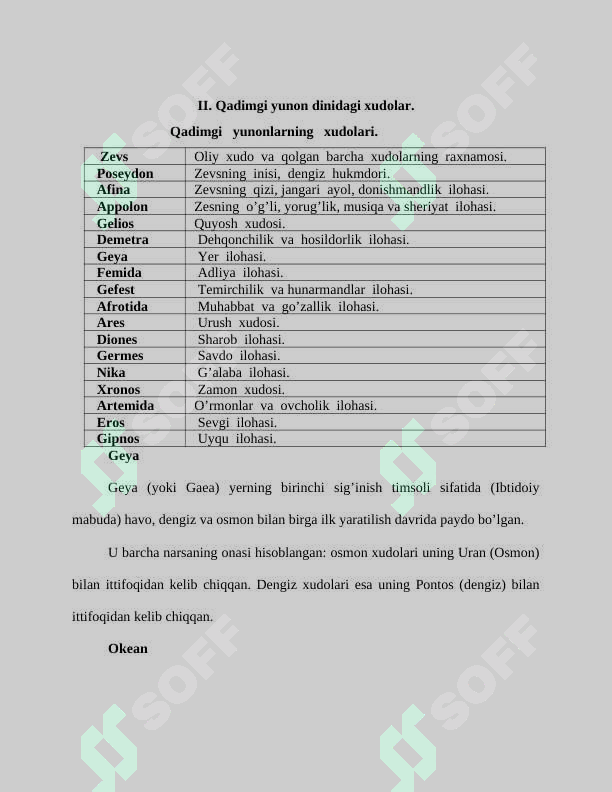 II. Qadimgi yunon dinidagi xudolar.

Qadimgi yunonlarning xudolari.

| Zevs | Oliy xudo va qolgan barcha xudolarning raxnamosi. |
|---|---|
| Poseydon | Zevsning inisi, dengiz hukmdori. |
| Afina | Zevsning qizi, jangari ayol, donishmandlik ilohasi. |
| Appolon | Zesning o'g'li, yorug'lik, musiqa va sheriyat ilohasi. |
| Gelios | Quyosh xudosi. |
| Demetra | Dehqonchilik va hosildorlik ilohasi. |
| Geya | Yer ilohasi. |
| Femida | Adliya ilohasi. |
| Gefest | Temirchilik va hunarmandlar ilohasi. |
| Afrotida | Muhabbat va go'zallik ilohasi. |
| Ares | Urush xudosi. |
| Diones | Sharob ilohasi. |
| Germes | Savdo ilohasi. |
| Nika | G'alaba ilohasi. |
| Xronos | Zamon xudosi. |
| Artemida | O'rmonlar va ovcholik ilohasi. |
| Eros | Sevgi ilohasi. |
| Gipnos | Uyqu ilohasi. |

Geya

Geya (yoki Gaea) yerning birinchi sig'inish timsoli sifatida (Ibtidoiy mabuda) havo, dengiz va osmon bilan birga ilk yaratilish davrida paydo bo'lgan.

U barcha narsaning onasi hisoblangan: osmon xudolari uning Uran (Osmon) bilan ittifoqidan kelib chiqqan. Dengiz xudolari esa uning Pontos (dengiz) bilan ittifoqidan kelib chiqqan.

Okean

SOFF